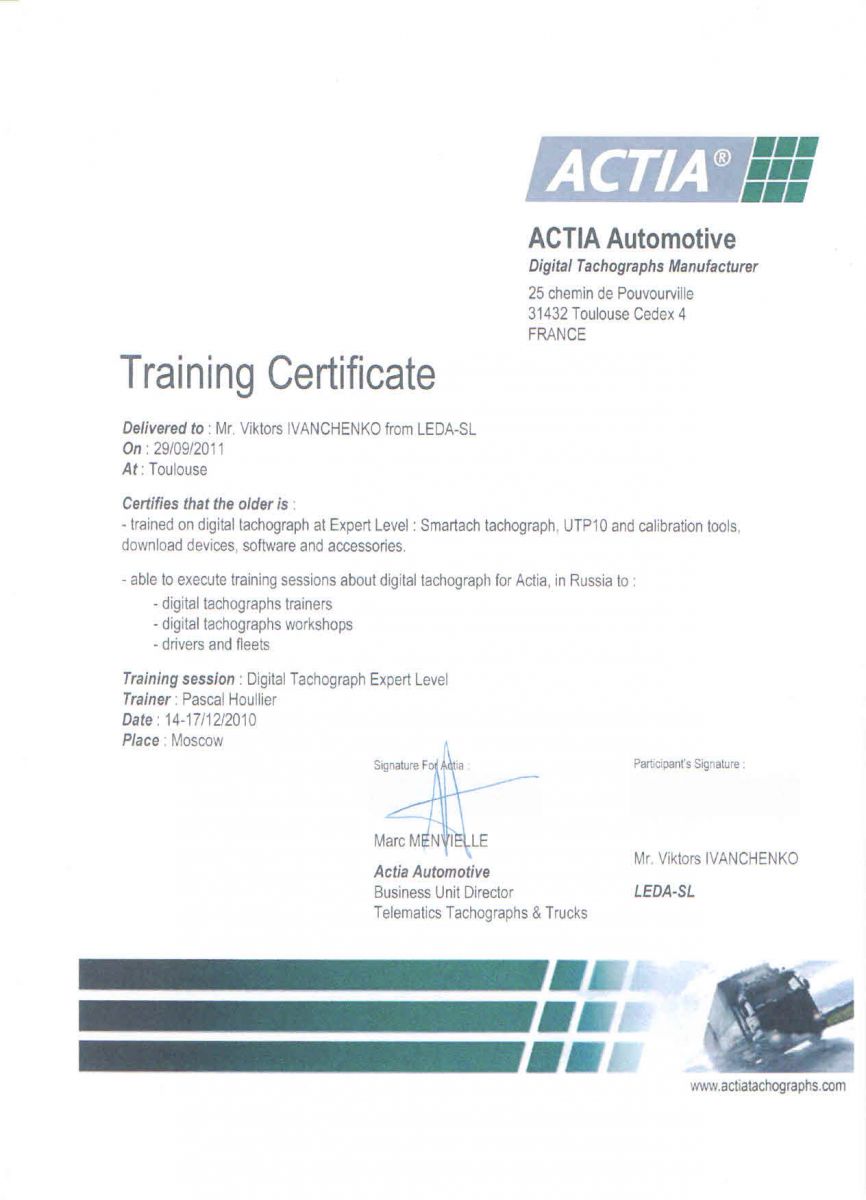 ACTIA®

ACTIA Automotive
Digital Tachographs Manufacturer
25 chemin de Pouvourville
31432 Toulouse Cedex 4
FRANCE

Training Certificate

Delivered to : Mr. Viktors IVANCHENKO from LEDA-SL
On : 29/09/2011
At : Toulouse

Certifies that the older is :
- trained on digital tachograph at Expert Level : Smartach tachograph, UTP10 and calibration tools, download devices, software and accessories.

- able to execute training sessions about digital tachograph for Actia, in Russia to :
- digital tachographs trainers
- digital tachographs workshops
- drivers and fleets

Training session : Digital Tachograph Expert Level
Trainer : Pascal Houllier
Date : 14-17/12/2010
Place : Moscow

Signature For Actia :

Marc MENVIELLE
Actia Automotive
Business Unit Director
Telematics Tachographs & Trucks

Participant's Signature :

Mr. Viktors IVANCHENKO
LEDA-SL

www.actiatachographs.com